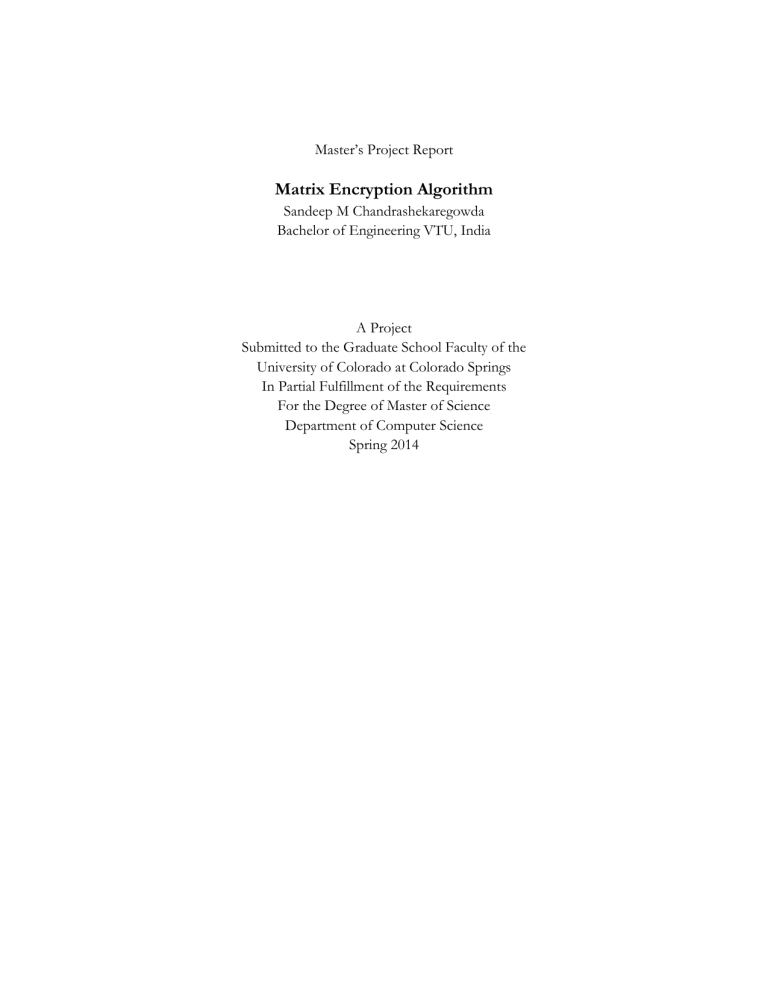 Master's Project Report

Matrix Encryption Algorithm

Sandeep M Chandrashekaregowda
Bachelor of Engineering VTU, India

A Project
Submitted to the Graduate School Faculty of the
University of Colorado at Colorado Springs
In Partial Fulfillment of the Requirements
For the Degree of Master of Science
Department of Computer Science
Spring 2014